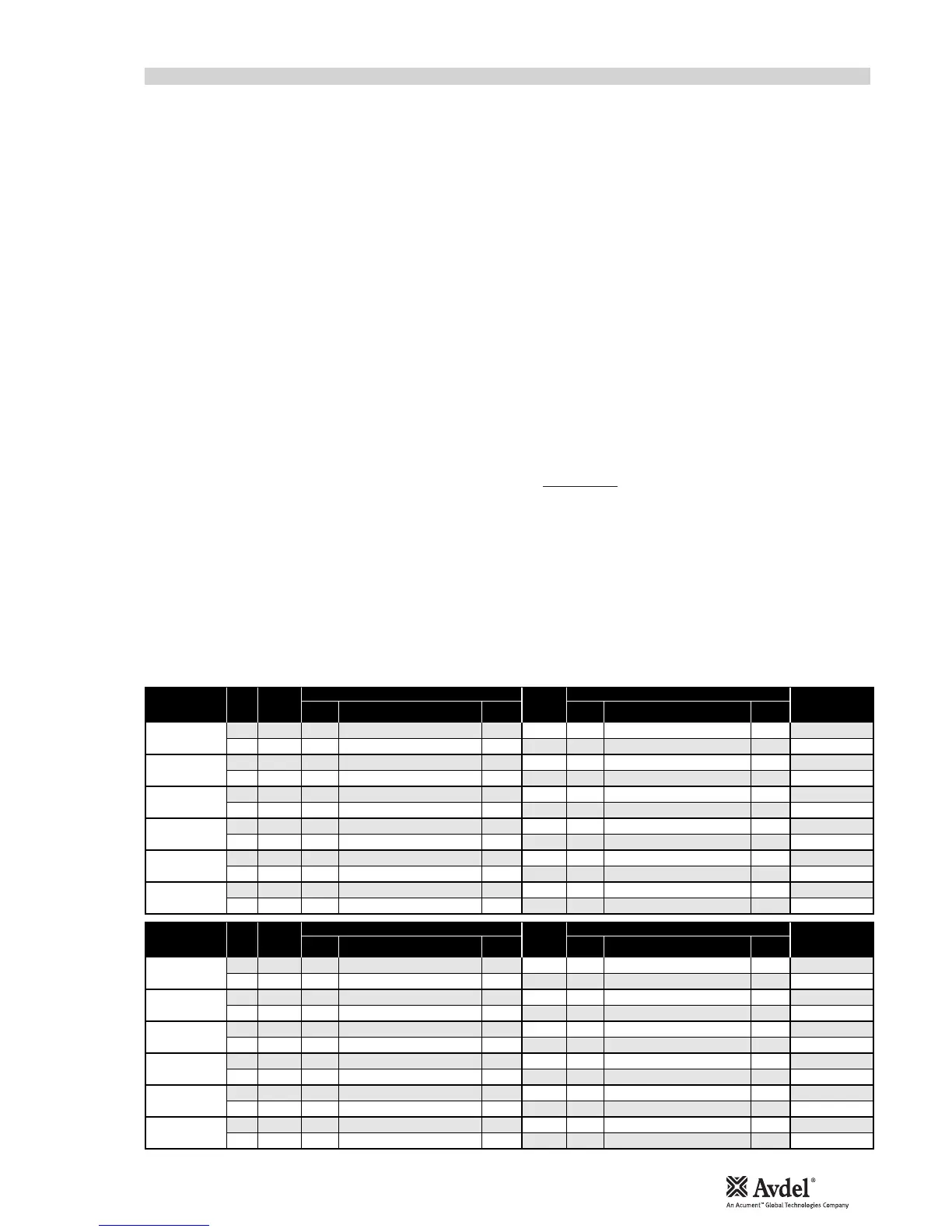 Avdel®
An Acument™ Global Technologies Company